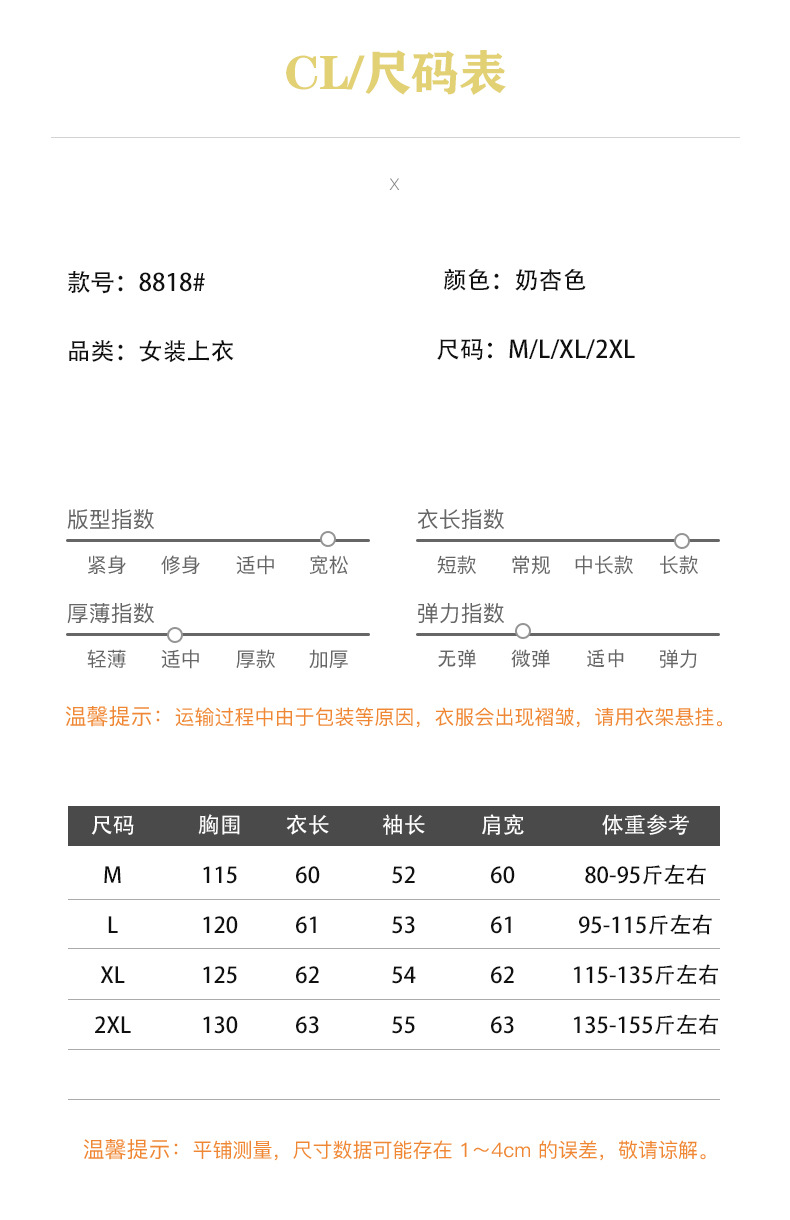 CL/尺码表

X

款号：8818#

颜色：奶杏色

品类：女装上衣

尺码：M/L/XL/2XL

版型指数
紧身 修身 适中 宽松

衣长指数
短款 常规 中长款 长款

厚薄指数
轻薄 适中 厚款 加厚

弹力指数
无弹 微弹 适中 弹力

温馨提示：运输过程中由于包装等原因，衣服会出现褶皱，请用衣架悬挂。

| 尺码 | 胸围 | 衣长 | 袖长 | 肩宽 | 体重参考 |
|---|---|---|---|---|---|
| M | 115 | 60 | 52 | 60 | 80-95斤左右 |
| L | 120 | 61 | 53 | 61 | 95-115斤左右 |
| XL | 125 | 62 | 54 | 62 | 115-135斤左右 |
| 2XL | 130 | 63 | 55 | 63 | 135-155斤左右 |

温馨提示：平铺测量，尺寸数据可能存在 1～4cm 的误差，敬请谅解。